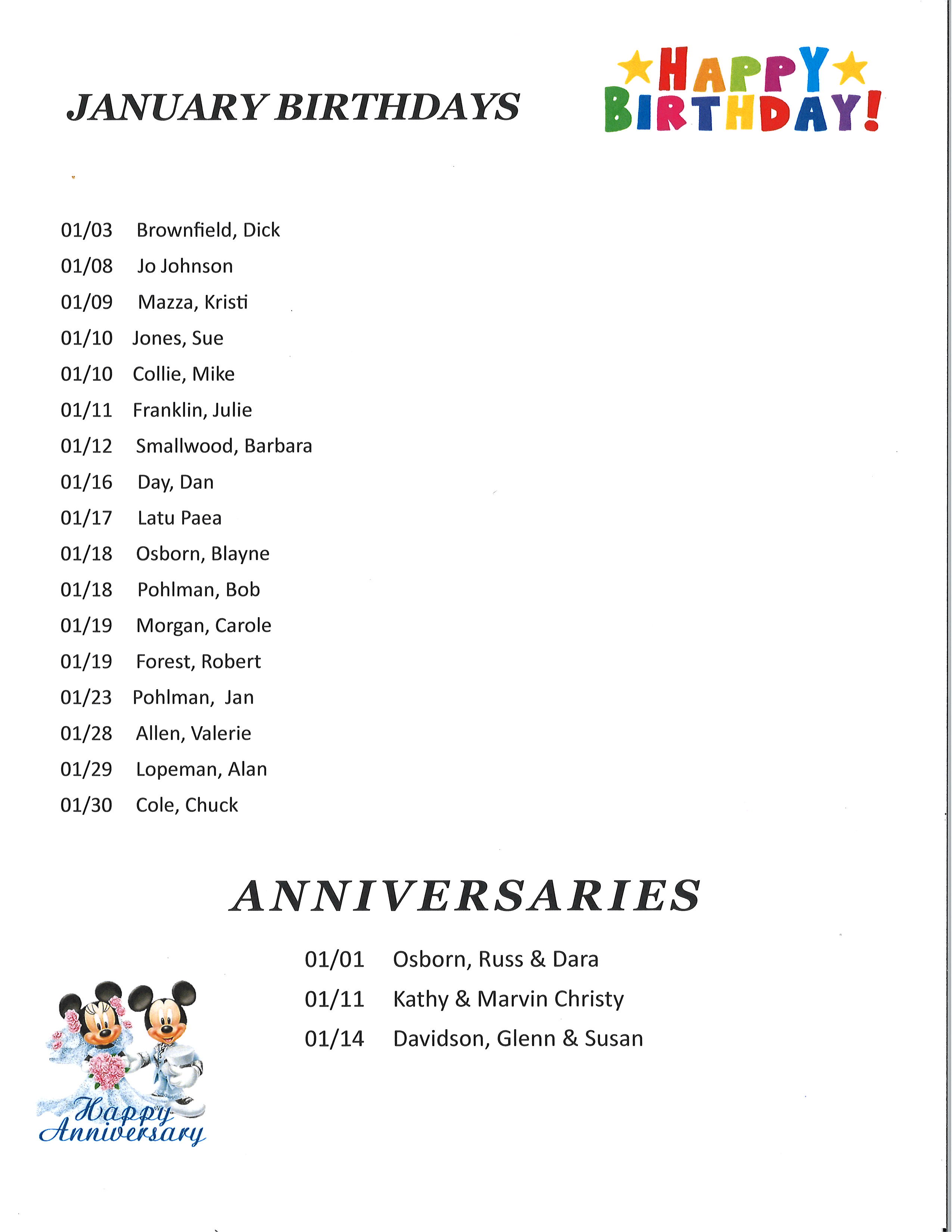 JANUARY BIRTHDAYS

HAPPY BIRTHDAY!

01/03 Brownfield, Dick
01/08 Jo Johnson
01/09 Mazza, Kristi
01/10 Jones, Sue
01/10 Collie, Mike
01/11 Franklin, Julie
01/12 Smallwood, Barbara
01/16 Day, Dan
01/17 Latu Paea
01/18 Osborn, Blayne
01/18 Pohlman, Bob
01/19 Morgan, Carole
01/19 Forest, Robert
01/23 Pohlman, Jan
01/28 Allen, Valerie
01/29 Lopeman, Alan
01/30 Cole, Chuck

ANNIVERSARIES

01/01 Osborn, Russ & Dara
01/11 Kathy & Marvin Christy
01/14 Davidson, Glenn & Susan

Happy Anniversary